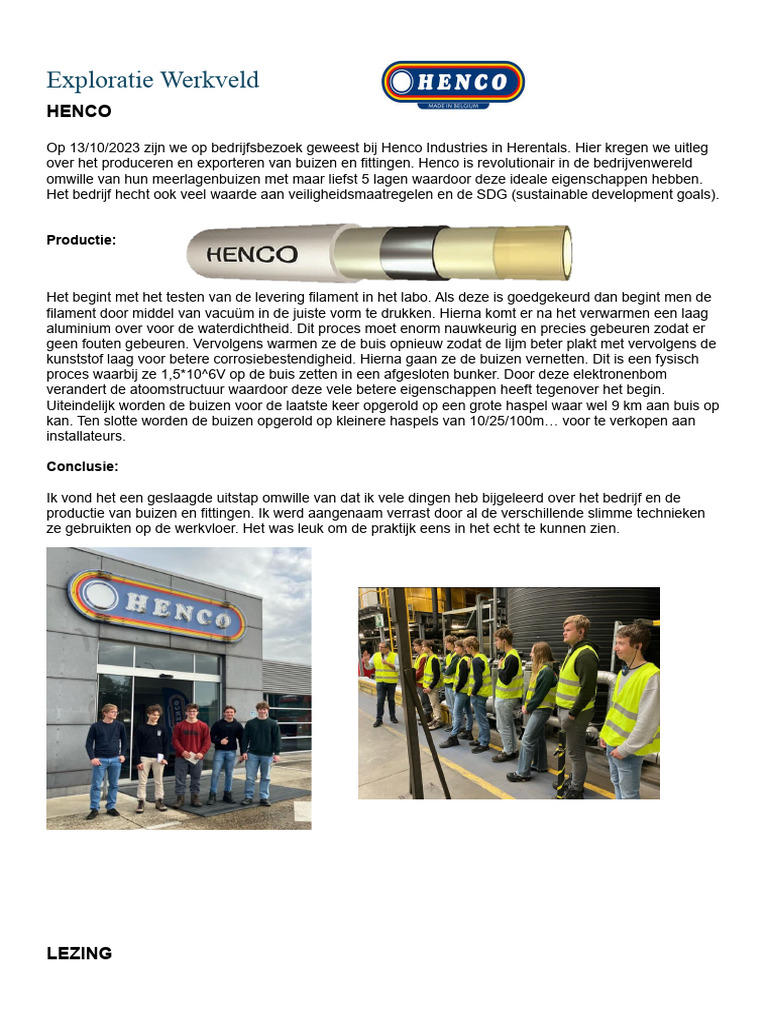 Exploratie Werkveld

HENCO
MADE IN BELGIUM

HENCO

Op 13/10/2023 zijn we op bedrijfsbezoek geweest bij Henco Industries in Herentals. Hier kregen we uitleg over het produceren en exporteren van buizen en fittingen. Henco is revolutionair in de bedrijvenwereld omwille van hun meerlagenbuizen met maar liefst 5 lagen waardoor deze ideale eigenschappen hebben. Het bedrijf hecht ook veel waarde aan veiligheidsmaatregelen en de SDG (sustainable development goals).

Productie:

HENCO

Het begint met het testen van de levering filament in het labo. Als deze is goedgekeurd dan begint men de filament door middel van vacuüm in de juiste vorm te drukken. Hierna komt er na het verwarmen een laag aluminium over voor de waterdichtheid. Dit proces moet enorm nauwkeurig en precies gebeuren zodat er geen fouten gebeuren. Vervolgens warmen ze de buis opnieuw zodat de lijm beter plakt met vervolgens de kunststof laag voor betere corrosiebestendigheid. Hierna gaan ze de buizen vernetten. Dit is een fysisch proces waarbij ze 1,5*10^6V op de buis zetten in een afgesloten bunker. Door deze elektronenbom verandert de atoomstructuur waardoor deze vele betere eigenschappen heeft tegenover het begin. Uiteindelijk worden de buizen voor de laatste keer opgerold op een grote haspel waar wel 9 km aan buis op kan. Ten slotte worden de buizen opgerold op kleinere haspels van 10/25/100m… voor te verkopen aan installateurs.

Conclusie:

Ik vond het een geslaagde uitstap omwille van dat ik vele dingen heb bijgeleerd over het bedrijf en de productie van buizen en fittingen. Ik werd aangenaam verrast door al de verschillende slimme technieken ze gebruikten op de werkvloer. Het was leuk om de praktijk eens in het echt te kunnen zien.

HENCO

LEZING